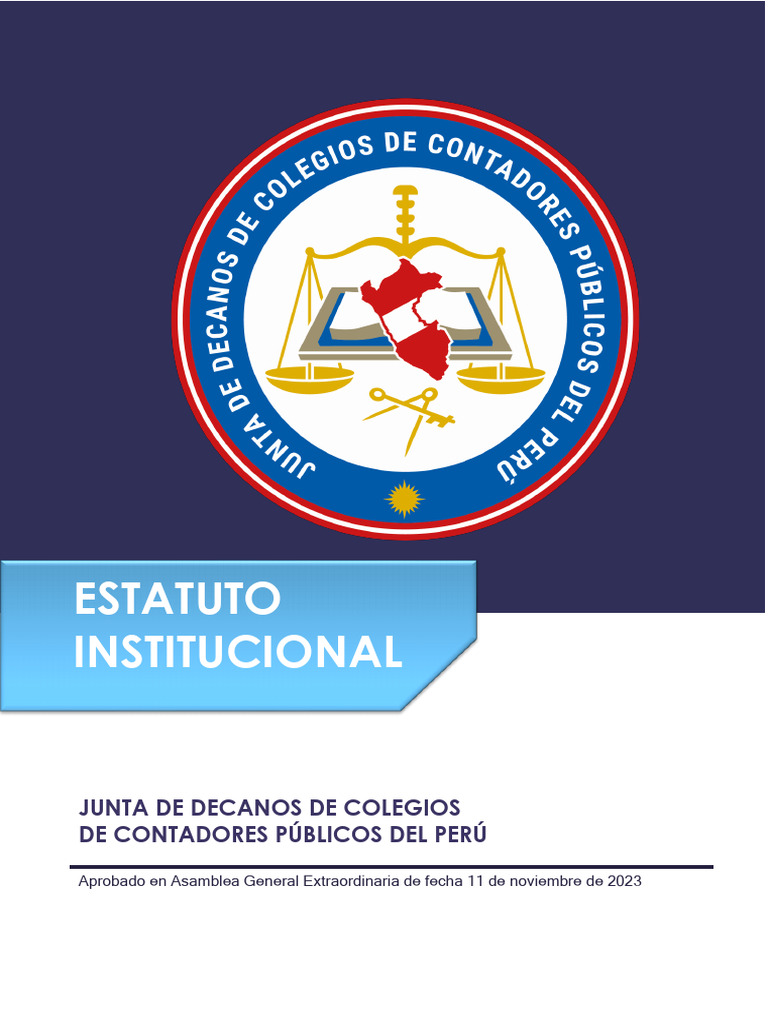 JUNTA DE DECANOS DE COLEGIOS DE CONTADORES PÚBLICOS DEL PERÚ

ESTATUTO INSTITUCIONAL

JUNTA DE DECANOS DE COLEGIOS DE CONTADORES PÚBLICOS DEL PERÚ

Aprobado en Asamblea General Extraordinaria de fecha 11 de noviembre de 2023